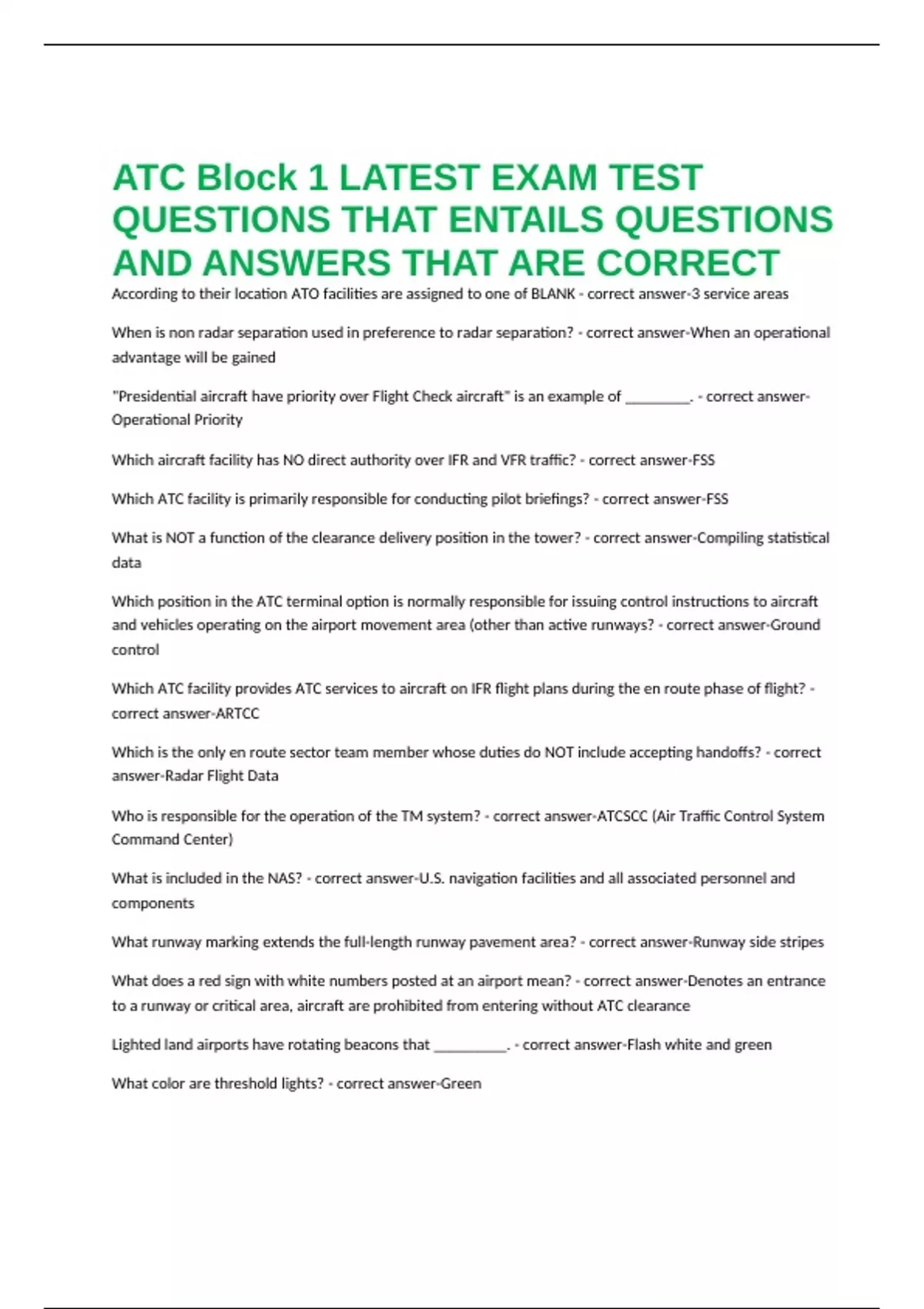 ATC Block 1 LATEST EXAM TEST QUESTIONS THAT ENTAILS QUESTIONS AND ANSWERS THAT ARE CORRECT

According to their location ATO facilities are assigned to one of BLANK - correct answer-3 service areas

When is non radar separation used in preference to radar separation? - correct answer-When an operational advantage will be gained

"Presidential aircraft have priority over Flight Check aircraft" is an example of ____. - correct answer-Operational Priority

Which aircraft facility has NO direct authority over IFR and VFR traffic? - correct answer-FSS

Which ATC facility is primarily responsible for conducting pilot briefings? - correct answer-FSS

What is NOT a function of the clearance delivery position in the tower? - correct answer-Compiling statistical data

Which position in the ATC terminal option is normally responsible for issuing control instructions to aircraft and vehicles operating on the airport movement area (other than active runways? - correct answer-Ground control

Which ATC facility provides ATC services to aircraft on IFR flight plans during the en route phase of flight? - correct answer-ARTCC

Which is the only en route sector team member whose duties do NOT include accepting handoffs? - correct answer-Radar Flight Data

Who is responsible for the operation of the TM system? - correct answer-ATCSCC (Air Traffic Control System Command Center)

What is included in the NAS? - correct answer-U.S. navigation facilities and all associated personnel and components

What runway marking extends the full-length runway pavement area? - correct answer-Runway side stripes

What does a red sign with white numbers posted at an airport mean? - correct answer-Denotes an entrance to a runway or critical area, aircraft are prohibited from entering without ATC clearance

Lighted land airports have rotating beacons that ____. - correct answer-Flash white and green

What color are threshold lights? - correct answer-Green